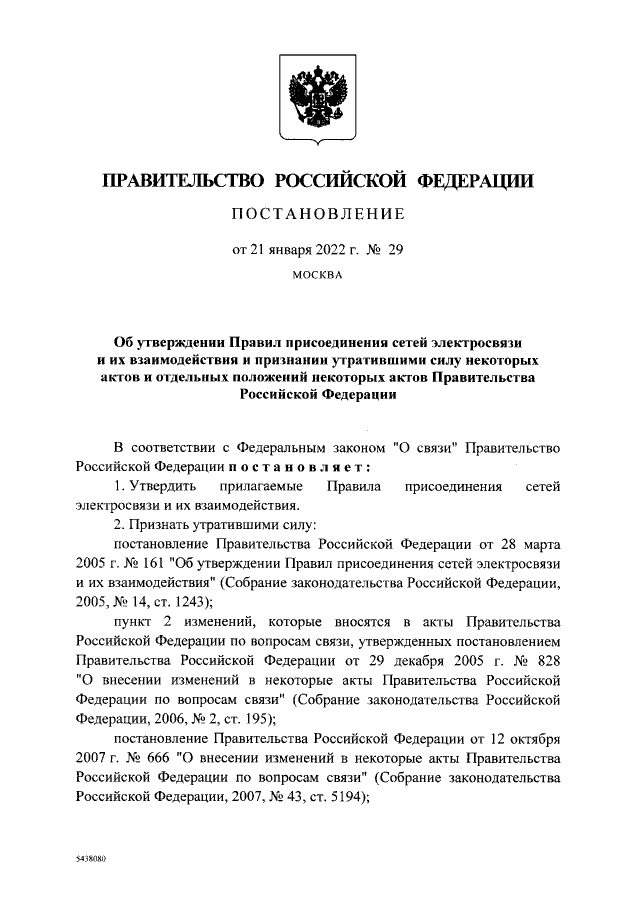 ПРАВИТЕЛЬСТВО РОССИЙСКОЙ ФЕДЕРАЦИИ

ПОСТАНОВЛЕНИЕ

от 21 января 2022 г. № 29

МОСКВА

Об утверждении Правил присоединения сетей электросвязи и их взаимодействия и признании утратившими силу некоторых актов и отдельных положений некоторых актов Правительства Российской Федерации

В соответствии с Федеральным законом "О связи" Правительство Российской Федерации постановляет:

1. Утвердить прилагаемые Правила присоединения сетей электросвязи и их взаимодействия.

2. Признать утратившими силу:

постановление Правительства Российской Федерации от 28 марта 2005 г. № 161 "Об утверждении Правил присоединения сетей электросвязи и их взаимодействия" (Собрание законодательства Российской Федерации, 2005, № 14, ст. 1243);

пункт 2 изменений, которые вносятся в акты Правительства Российской Федерации по вопросам связи, утвержденных постановлением Правительства Российской Федерации от 29 декабря 2005 г. № 828 "О внесении изменений в некоторые акты Правительства Российской Федерации по вопросам связи" (Собрание законодательства Российской Федерации, 2006, № 2, ст. 195);

постановление Правительства Российской Федерации от 12 октября 2007 г. № 666 "О внесении изменений в некоторые акты Правительства Российской Федерации по вопросам связи" (Собрание законодательства Российской Федерации, 2007, № 43, ст. 5194);

5438080